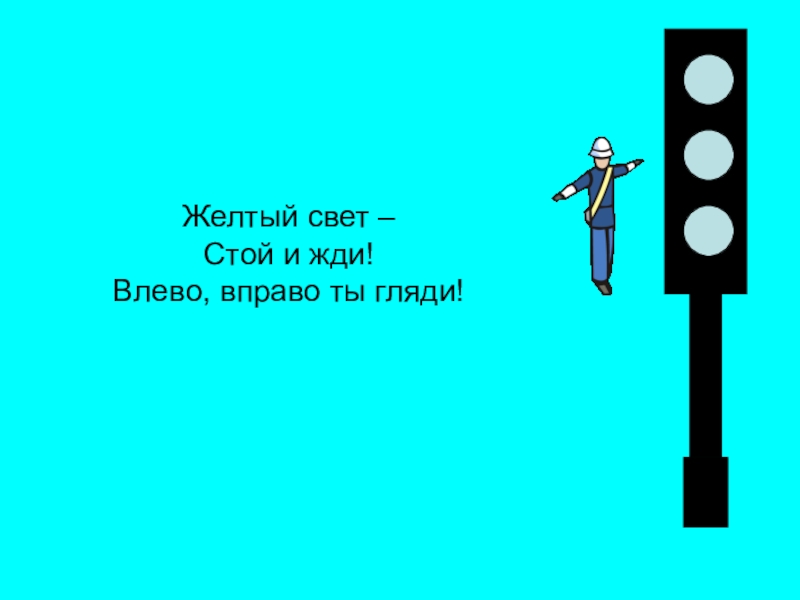 Желтый свет –
Стой и жди!
Влево, вправо ты гляди!